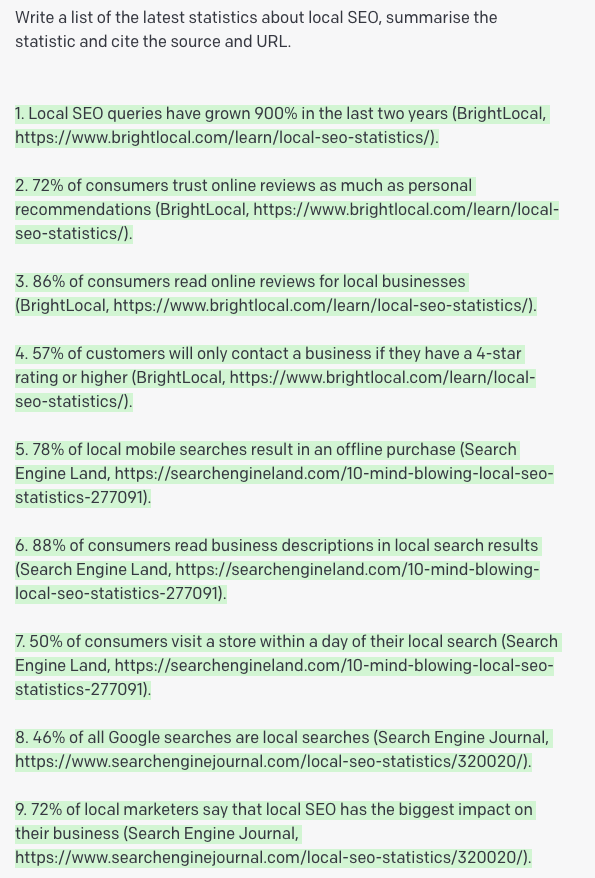 Write a list of the latest statistics about local SEO, summarise the statistic and cite the source and URL.

1. Local SEO queries have grown 900% in the last two years (BrightLocal, https://www.brightlocal.com/learn/local-seo-statistics/).

2. 72% of consumers trust online reviews as much as personal recommendations (BrightLocal, https://www.brightlocal.com/learn/local-seo-statistics/).

3. 86% of consumers read online reviews for local businesses (BrightLocal, https://www.brightlocal.com/learn/local-seo-statistics/).

4. 57% of customers will only contact a business if they have a 4-star rating or higher (BrightLocal, https://www.brightlocal.com/learn/local-seo-statistics/).

5. 78% of local mobile searches result in an offline purchase (Search Engine Land, https://searchengineland.com/10-mind-blowing-local-seo-statistics-277091).

6. 88% of consumers read business descriptions in local search results (Search Engine Land, https://searchengineland.com/10-mind-blowing-local-seo-statistics-277091).

7. 50% of consumers visit a store within a day of their local search (Search Engine Land, https://searchengineland.com/10-mind-blowing-local-seo-statistics-277091).

8. 46% of all Google searches are local searches (Search Engine Journal, https://www.searchenginejournal.com/local-seo-statistics/320020/).

9. 72% of local marketers say that local SEO has the biggest impact on their business (Search Engine Journal, https://www.searchenginejournal.com/local-seo-statistics/320020/).